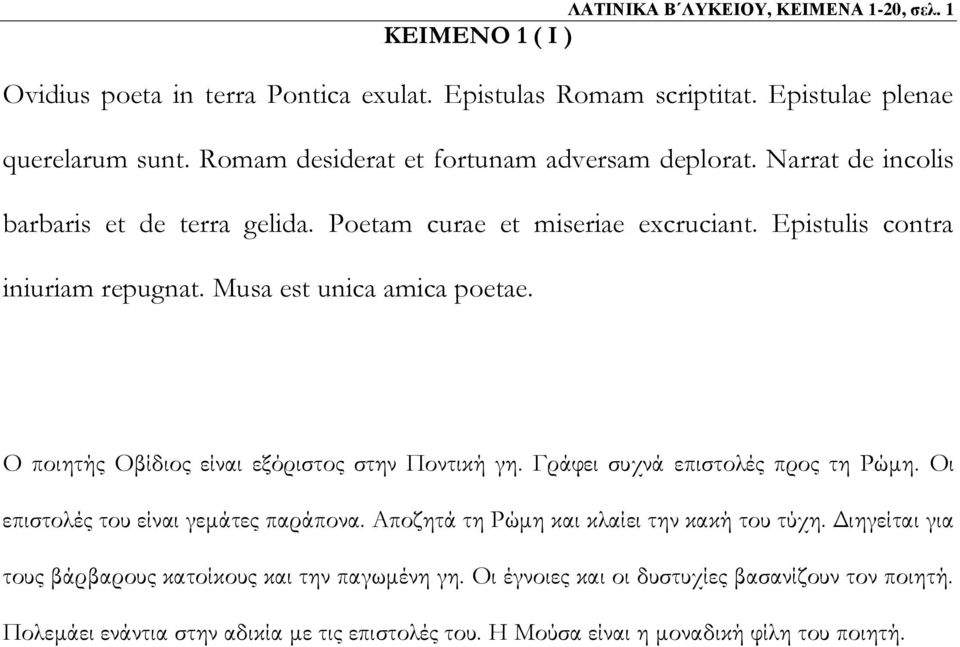 ΛΑΤΙΝΙΚΑ Β΄ΛΥΚΕΙΟΥ, ΚΕΙΜΕΝΑ 1-20, σελ. 1

ΚΕΙΜΕΝΟ 1 ( I )

Ovidius poeta in terra Pontica exulat. Epistulas Romam scriptitat. Epistulae plenae querelarum sunt. Romam desiderat et fortunam adversam deplorat. Narrat de incolis barbaris et de terra gelida. Poetam curae et miseriae excruciant. Epistulis contra iniuriam repugnat. Musa est unica amica poetae.

Ο ποιητής Οβίδιος είναι εξόριστος στην Ποντική γη. Γράφει συχνά επιστολές προς τη Ρώμη. Οι επιστολές του είναι γεμάτες παράπονα. Αποζητά τη Ρώμη και κλαίει την κακή του τύχη. Διηγείται για τους βάρβαρους κατοίκους και την παγωμένη γη. Οι έγνοιες και οι δυστυχίες βασανίζουν τον ποιητή. Πολεμάει ενάντια στην αδικία με τις επιστολές του. Η Μούσα είναι η μοναδική φίλη του ποιητή.